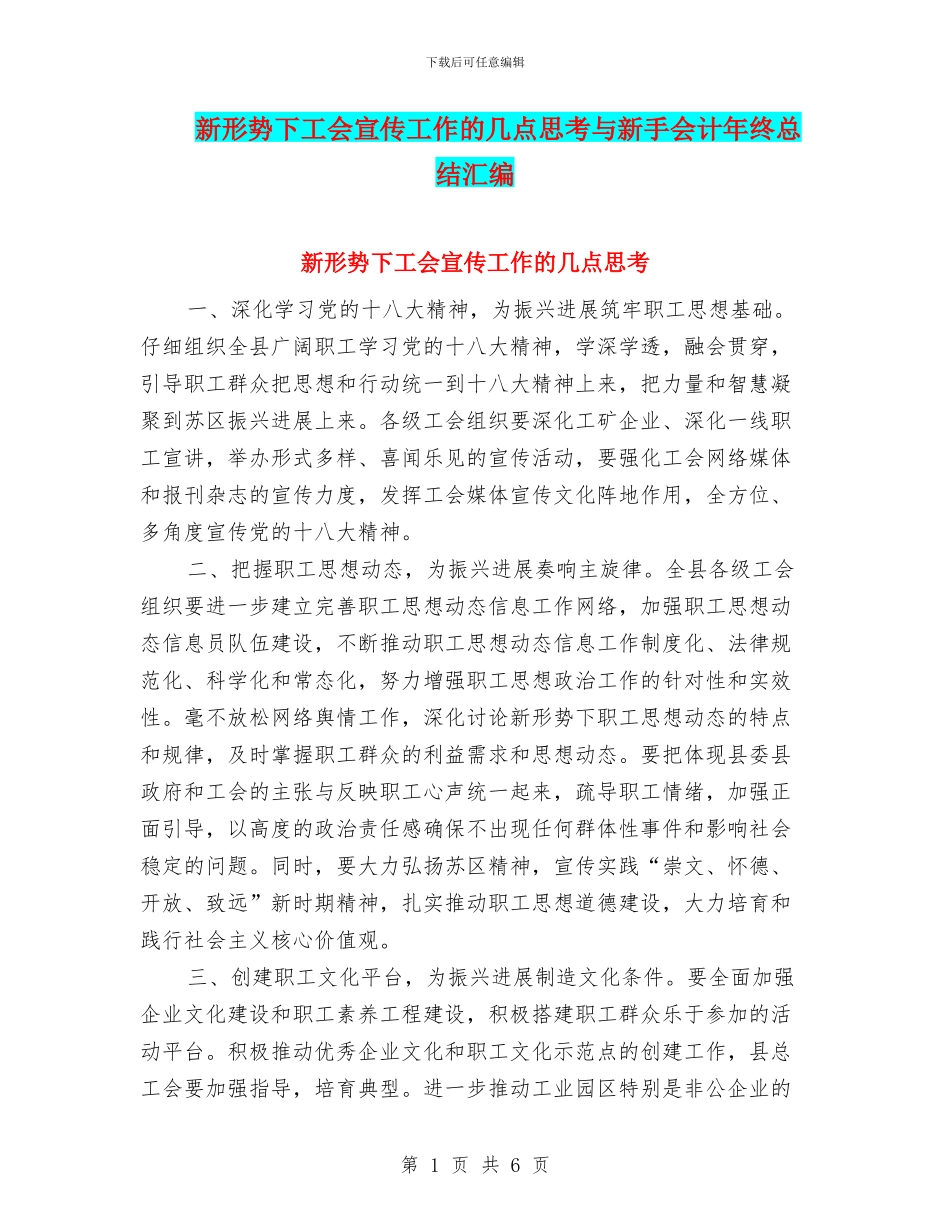 下载后可任意编辑

新形势下工会宣传工作的几点思考与新手会计年终总结汇编

新形势下工会宣传工作的几点思考

一、深化学习党的十八大精神，为振兴进展筑牢职工思想基础。仔细组织全县广阔职工学习党的十八大精神，学深学透，融会贯穿，引导职工群众把思想和行动统一到十八大精神上来，把力量和智慧凝聚到苏区振兴进展上来。各级工会组织要深化工矿企业、深化一线职工宣讲，举办形式多样、喜闻乐见的宣传活动，要强化工会网络媒体和报刊杂志的宣传力度，发挥工会媒体宣传文化阵地作用，全方位、多角度宣传党的十八大精神。

二、把握职工思想动态，为振兴进展奏响主旋律。全县各级工会组织要进一步建立完善职工思想动态信息工作网络，加强职工思想动态信息员队伍建设，不断推动职工思想动态信息工作制度化、法律规范化、科学化和常态化，努力增强职工思想政治工作的针对性和实效性。毫不放松网络舆情工作，深化讨论新形势下职工思想动态的特点和规律，及时掌握职工群众的利益需求和思想动态。要把体现县委县政府和工会的主张与反映职工心声统一起来，疏导职工情绪，加强正面引导，以高度的政治责任感确保不出现任何群体性事件和影响社会稳定的问题。同时，要大力弘扬苏区精神，宣传实践“崇文、怀德、开放、致远”新时期精神，扎实推动职工思想道德建设，大力培育和践行社会主义核心价值观。

三、创建职工文化平台，为振兴进展制造文化条件。要全面加强企业文化建设和职工素养工程建设，积极搭建职工群众乐于参加的活动平台。积极推动优秀企业文化和职工文化示范点的创建工作，县总工会要加强指导，培育典型。进一步推动工业园区特别是非公企业的

第 1 页 共 6 页